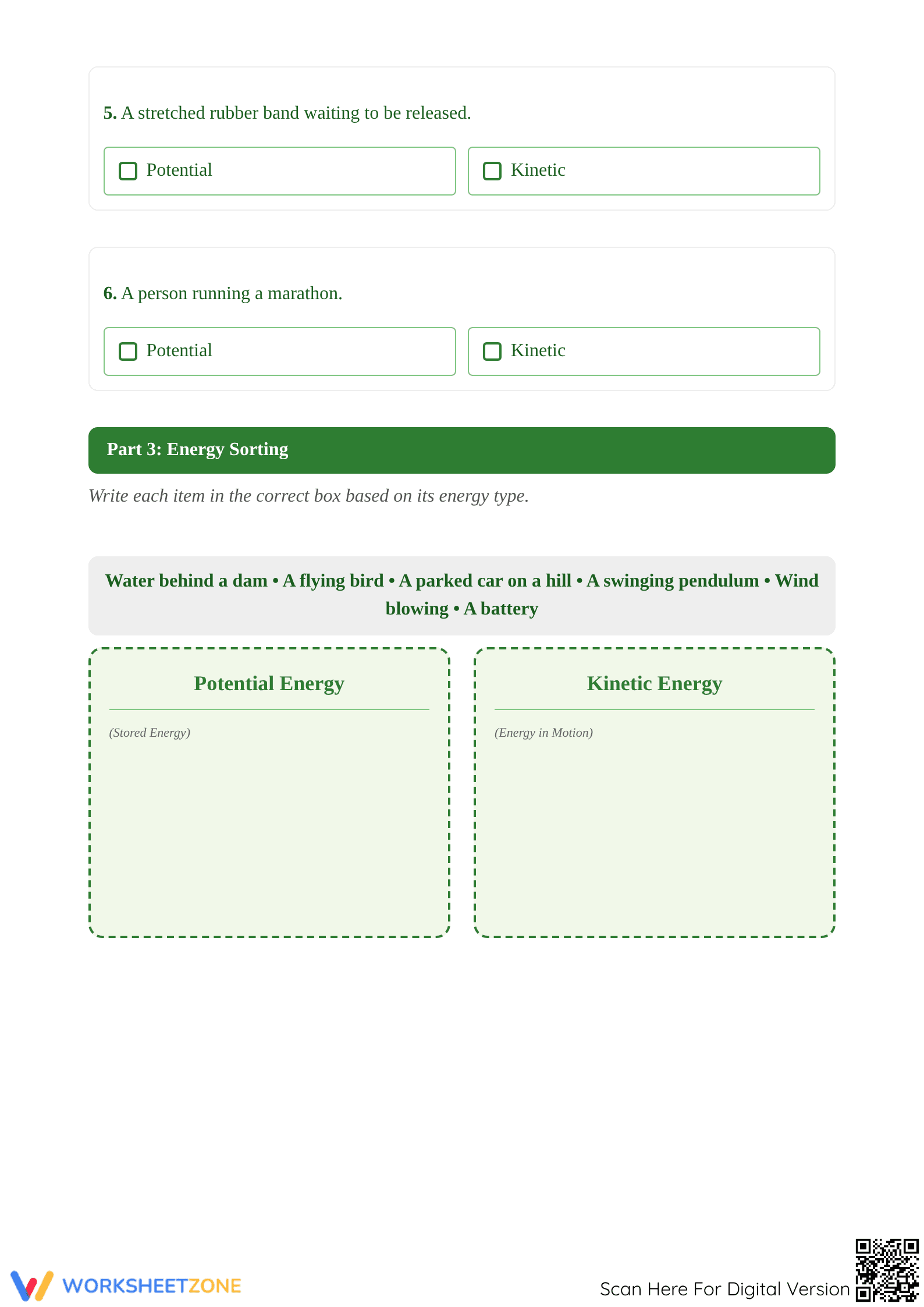 5. A stretched rubber band waiting to be released.

☐ Potential ☐ Kinetic

6. A person running a marathon.

☐ Potential ☐ Kinetic

Part 3: Energy Sorting

Write each item in the correct box based on its energy type.

Water behind a dam • A flying bird • A parked car on a hill • A swinging pendulum • Wind blowing • A battery

Potential Energy

(Stored Energy)

Kinetic Energy

(Energy in Motion)

WORKSHEETZONE

Scan Here For Digital Version